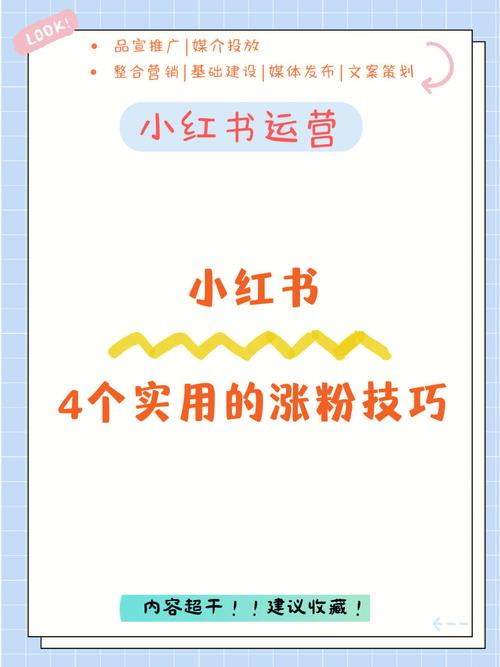 LOOK!

• 品宣推广|媒介投放
• 整合营销|基础建设|媒体发布|文案策划

小红书运营

小红书

4个实用的涨粉技巧

内容超干！！建议收藏！